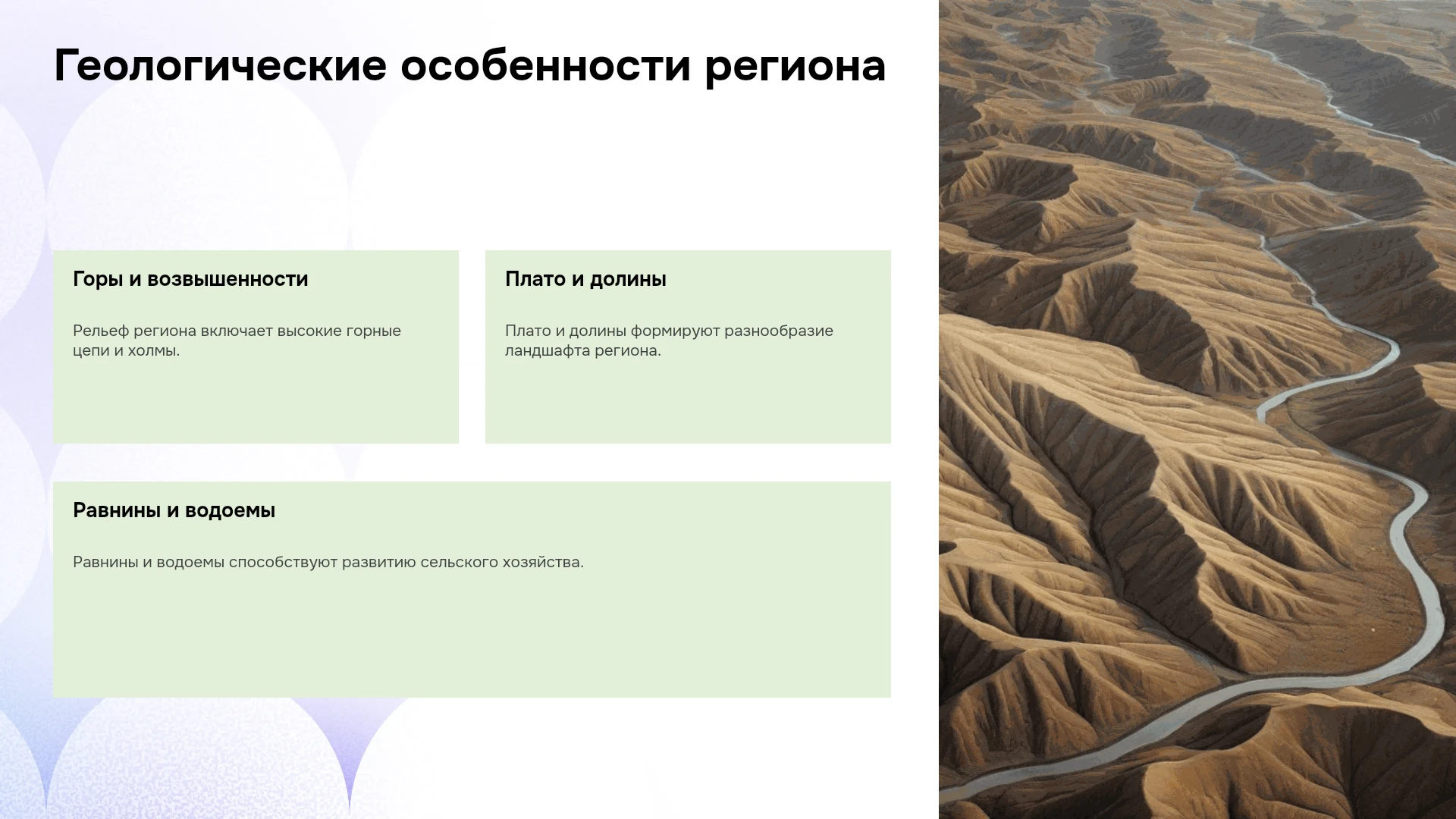 Геологические особенности региона

Горы и возвышенности

Рельеф региона включает высокие горные цепи и холмы.

Плато и долины

Плато и долины формируют разнообразие ландшафта региона.

Равнины и водоемы

Равнины и водоемы способствуют развитию сельского хозяйства.